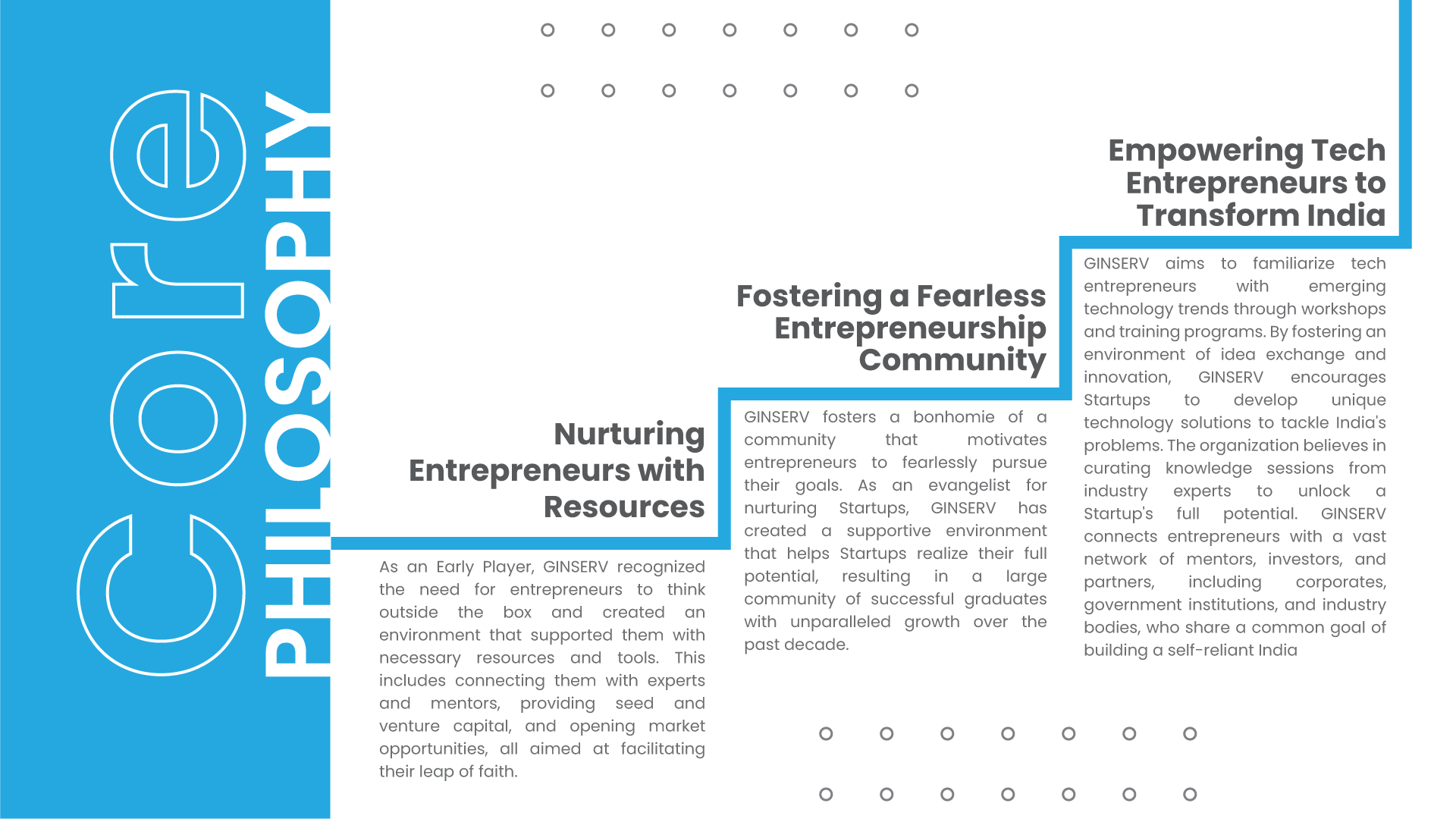 Core PHILOSOPHY

Nurturing Entrepreneurs with Resources

As an Early Player, GINSERV recognized the need for entrepreneurs to think outside the box and created an environment that supported them with necessary resources and tools. This includes connecting them with experts and mentors, providing seed and venture capital, and opening market opportunities, all aimed at facilitating their leap of faith.

Fostering a Fearless Entrepreneurship Community

GINSERV fosters a bonhomie of a community that motivates entrepreneurs to fearlessly pursue their goals. As an evangelist for nurturing Startups, GINSERV has created a supportive environment that helps Startups realize their full potential, resulting in a large community of successful graduates with unparalleled growth over the past decade.

Empowering Tech Entrepreneurs to Transform India

GINSERV aims to familiarize tech entrepreneurs with emerging technology trends through workshops and training programs. By fostering an environment of idea exchange and innovation, GINSERV encourages Startups to develop unique technology solutions to tackle India's problems. The organization believes in curating knowledge sessions from industry experts to unlock a Startup's full potential. GINSERV connects entrepreneurs with a vast network of mentors, investors, and partners, including corporates, government institutions, and industry bodies, who share a common goal of building a self-reliant India